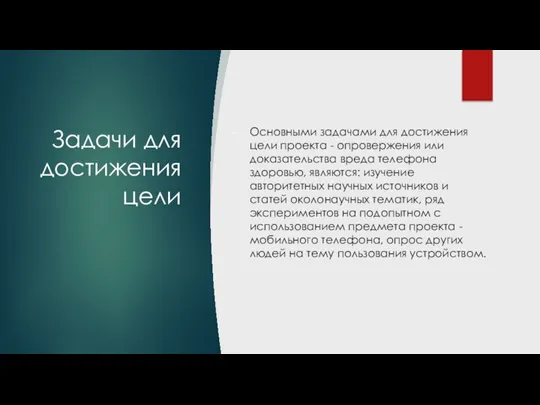 Задачи для достижения цели

Основными задачами для достижения цели проекта - опровержения или доказательства вреда телефона здоровью, являются: изучение авторитетных научных источников и статей околонаучных тематик, ряд экспериментов на подопытном с использованием предмета проекта - мобильного телефона, опрос других людей на тему пользования устройством.